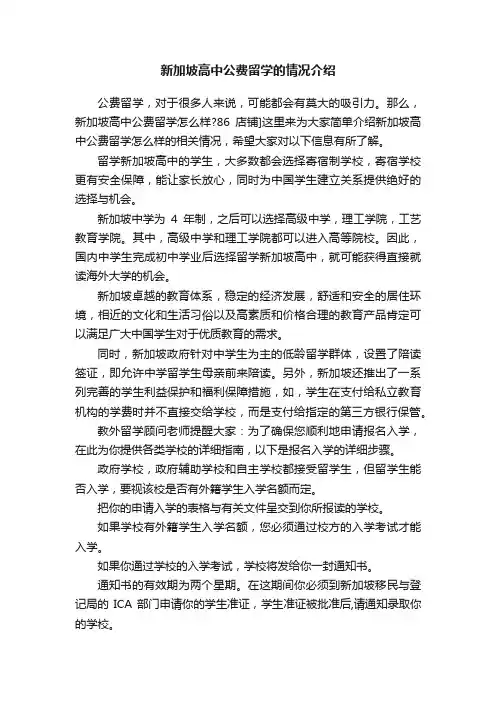 新加坡高中公费留学的情况介绍

公费留学，对于很多人来说，可能都会有莫大的吸引力。那么，新加坡高中公费留学怎么样?86 店铺]这里来为大家简单介绍新加坡高中公费留学怎么样的相关情况，希望大家对以下信息有所了解。

留学新加坡高中的学生，大多数都会选择寄宿制学校，寄宿学校更有安全保障，能让家长放心，同时为中国学生建立关系提供绝好的选择与机会。

新加坡中学为 4 年制，之后可以选择高级中学，理工学院，工艺教育学院。其中，高级中学和理工学院都可以进入高等院校。因此，国内中学生完成初中学业后选择留学新加坡高中，就可能获得直接就读海外大学的机会。

新加坡卓越的教育体系，稳定的经济发展，舒适和安全的居住环境，相近的文化和生活习俗以及高素质和价格合理的教育产品肯定可以满足广大中国学生对于优质教育的需求。

同时，新加坡政府针对中学生为主的低龄留学群体，设置了陪读签证，即允许中学留学生母亲前来陪读。另外，新加坡还推出了一系列完善的学生利益保护和福利保障措施，如，学生在支付给私立教育机构的学费时并不直接交给学校，而是支付给指定的第三方银行保管。

教外留学顾问老师提醒大家：为了确保您顺利地申请报名入学，在此为你提供各类学校的详细指南，以下是报名入学的详细步骤。

政府学校，政府辅助学校和自主学校都接受留学生，但留学生能否入学，要视该校是否有外籍学生入学名额而定。

把你的申请入学的表格与有关文件呈交到你所报读的学校。

如果学校有外籍学生入学名额，您必须通过校方的入学考试才能入学。

如果你通过学校的入学考试，学校将发给你一封通知书。

通知书的有效期为两个星期。在这期间你必须到新加坡移民与登记局的 ICA 部门申请你的学生准证，学生准证被批准后,请通知录取你的学校。